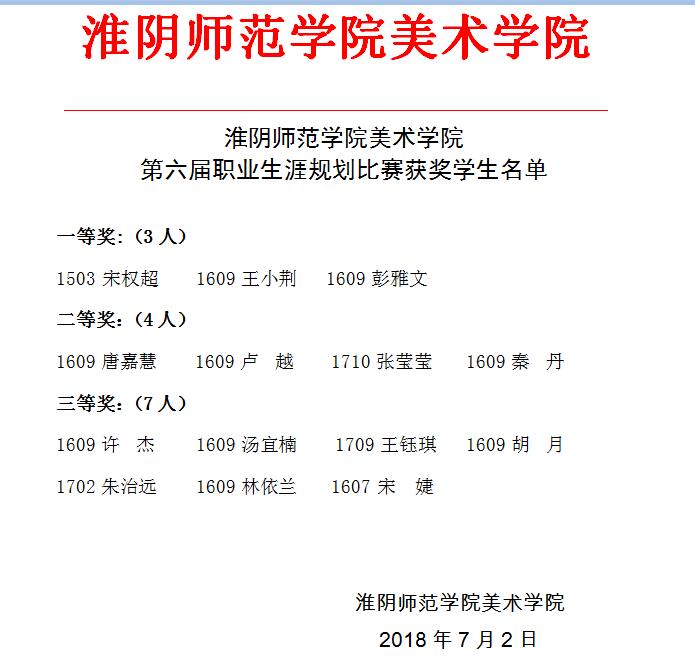 淮阴师范学院美术学院

淮阴师范学院美术学院
第六届职业生涯规划比赛获奖学生名单

一等奖：（3人）

1503 宋权超　1609 王小荆　1609 彭雅文

二等奖：（4人）

1609 唐嘉慧　1609 卢　越　1710 张莹莹　1609 秦　丹

三等奖：（7人）

1609 许　杰　1609 汤宜楠　1709 王钰琪　1609 胡　月

1702 朱治远　1609 林依兰　1607 宋　婕

淮阴师范学院美术学院

2018 年 7 月 2 日